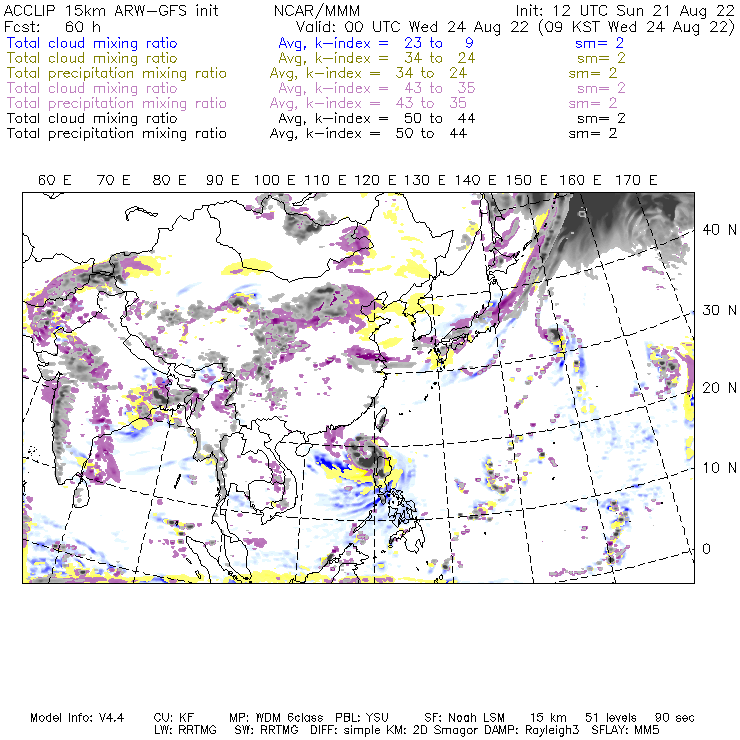 ACCLIP 15km ARW-GFS init NCAR/MMM Init: 12 UTC Sun 21 Aug 22
Fcst: 60 h Valid: 00 UTC Wed 24 Aug 22 (09 KST Wed 24 Aug 22)
Total cloud mixing ratio Avg, k-index = 23 to 9 sm= 2
Total cloud mixing ratio Avg, k-index = 34 to 24 sm= 2
Total precipitation mixing ratio Avg, k-index = 34 to 24 sm= 2
Total cloud mixing ratio Avg, k-index = 43 to 35 sm= 2
Total precipitation mixing ratio Avg, k-index = 43 to 35 sm= 2
Total cloud mixing ratio Avg, k-index = 50 to 44 sm= 2
Total precipitation mixing ratio Avg, k-index = 50 to 44 sm= 2

60 E 70 E 80 E 90 E 100 E 110 E 120 E 130 E 140 E 150 E 160 E 170 E

40 N
30 N
20 N
10 N
0

Model Info: V4.4 CU: KF MP: WDM 6class PBL: YSU SF: Noah LSM 15 km 51 levels 90 sec
LW: RRTMG SW: RRTMG DIFF: simple KM: 2D Smagor DAMP: Rayleigh3 SFLAY: MM5